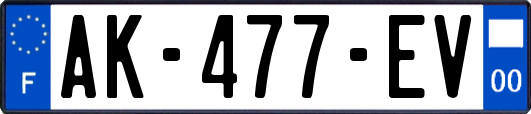 F
AK-477-EV
00